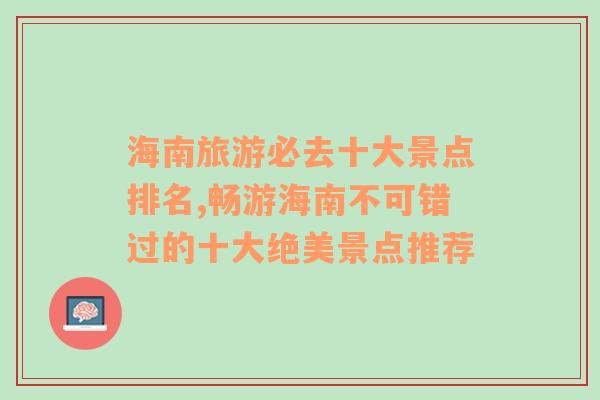 海南旅游必去十大景点排名,畅游海南不可错过的十大绝美景点推荐